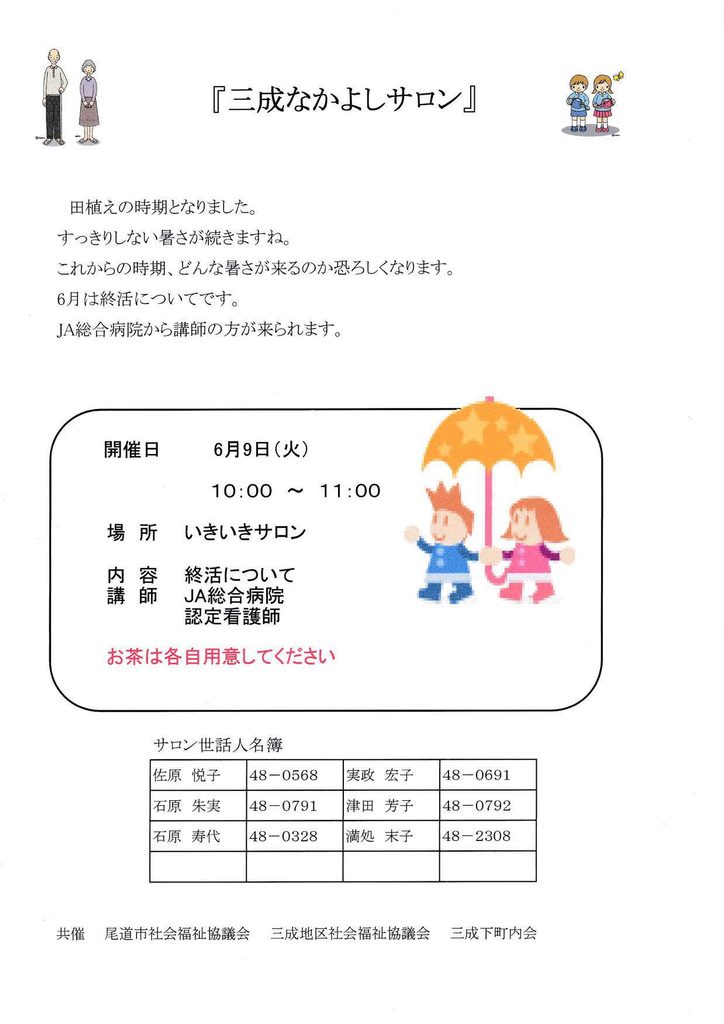 『三成なかよしサロン』

田植えの時期となりました。
すっきりしない暑さが続きますね。
これからの時期、どんな暑さが来るのか恐ろしくなります。
6月は終活についてです。
JA総合病院から講師の方が来られます。

開催日　6月9日（火）
10:00 ～ 11:00

場 所　いきいきサロン

内 容　終活について
講 師　JA総合病院
認定看護師

お茶は各自用意してください

サロン世話人名簿

| 佐原 悦子 | 48－0568 | 実政 宏子 | 48－0691 |
|---|---|---|---|
| 石原 朱実 | 48－0791 | 津田 芳子 | 48－0792 |
| 石原 寿代 | 48－0328 | 満処 末子 | 48－2308 |
| | | | |

共催　尾道市社会福祉協議会　三成地区社会福祉協議会　三成下町内会